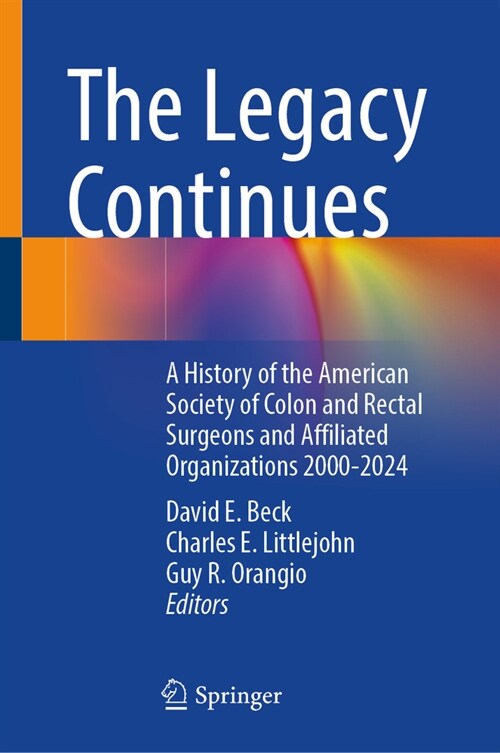 The Legacy Continues

A History of the American Society of Colon and Rectal Surgeons and Affiliated Organizations 2000-2024

David E. Beck
Charles E. Littlejohn
Guy R. Orangio
Editors

Springer